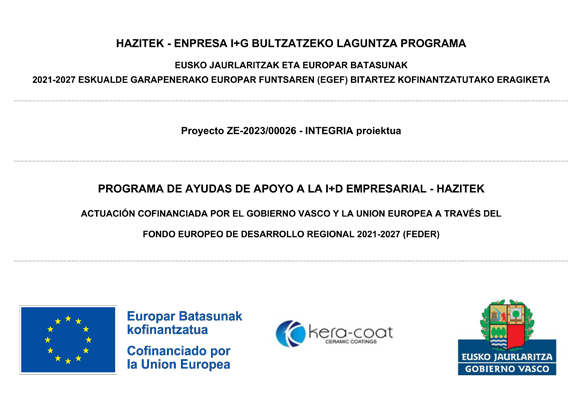 HAZITEK - ENPRESA I+G BULTZATZEKO LAGUNTZA PROGRAMA

EUSKO JAURLARITZAK ETA EUROPAR BATASUNAK

2021-2027 ESKUALDE GARAPENERAKO EUROPAR FUNTSAREN (EGEF) BITARTEZ KOFINANTZATUTAKO ERAGIKETA

Proyecto ZE-2023/00026 - INTEGRIA proiektua

PROGRAMA DE AYUDAS DE APOYO A LA I+D EMPRESARIAL - HAZITEK

ACTUACIÓN COFINANCIADA POR EL GOBIERNO VASCO Y LA UNION EUROPEA A TRAVÉS DEL

FONDO EUROPEO DE DESARROLLO REGIONAL 2021-2027 (FEDER)

Europar Batasunak kofinantzatua

Cofinanciado por la Union Europea

kera-coat

CERAMIC COATINGS

EUSKO JAURLARITZA

GOBIERNO VASCO